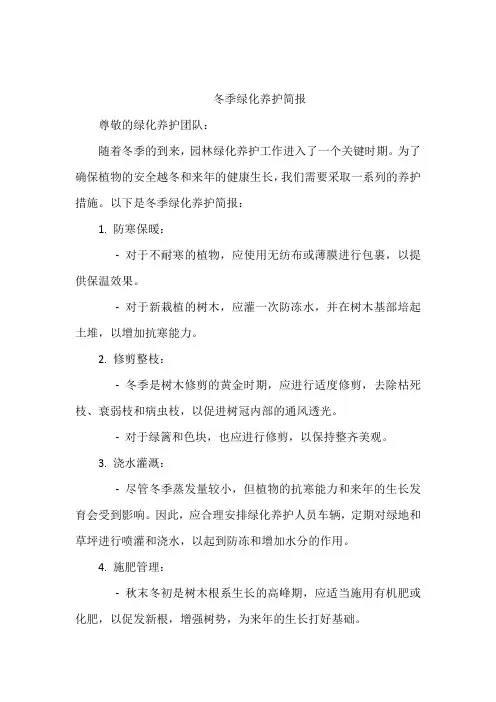 冬季绿化养护简报

尊敬的绿化养护团队：

随着冬季的到来，园林绿化养护工作进入了一个关键时期。为了确保植物的安全越冬和来年的健康生长，我们需要采取一系列的养护措施。以下是冬季绿化养护简报：

1. 防寒保暖：

- 对于不耐寒的植物，应使用无纺布或薄膜进行包裹，以提供保温效果。

- 对于新栽植的树木，应灌一次防冻水，并在树木基部培起土堆，以增加抗寒能力。

2. 修剪整枝：

- 冬季是树木修剪的黄金时期，应进行适度修剪，去除枯死枝、衰弱枝和病虫枝，以促进树冠内部的通风透光。

- 对于绿篱和色块，也应进行修剪，以保持整齐美观。

3. 浇水灌溉：

- 尽管冬季蒸发量较小，但植物的抗寒能力和来年的生长发育会受到影响。因此，应合理安排绿化养护人员车辆，定期对绿地和草坪进行喷灌和浇水，以起到防冻和增加水分的作用。

4. 施肥管理：

- 秋末冬初是树木根系生长的高峰期，应适当施用有机肥或化肥，以促发新根，增强树势，为来年的生长打好基础。